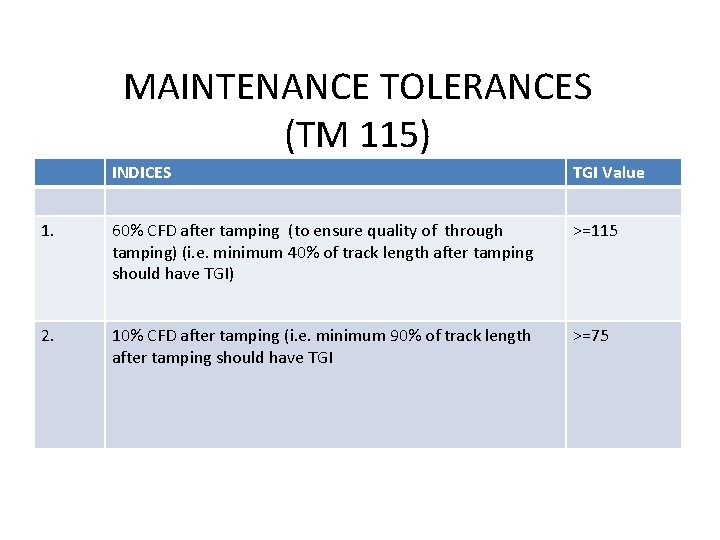 MAINTENANCE TOLERANCES
(TM 115)

|  | INDICES | TGI Value |
|---|---|---|
|  |  |  |
| 1. | 60% CFD after tamping (to ensure quality of through tamping) (i.e. minimum 40% of track length after tamping should have TGI) | >=115 |
| 2. | 10% CFD after tamping (i.e. minimum 90% of track length after tamping should have TGI | >=75 |